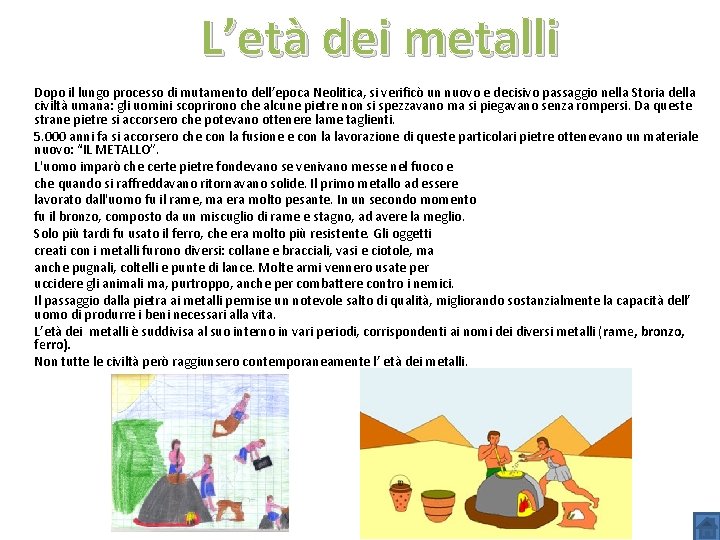 L'età dei metalli

Dopo il lungo processo di mutamento dell'epoca Neolitica, si verificò un nuovo e decisivo passaggio nella Storia della civiltà umana: gli uomini scoprirono che alcune pietre non si spezzavano ma si piegavano senza rompersi. Da queste strane pietre si accorsero che potevano ottenere lame taglienti.

5.000 anni fa si accorsero che con la fusione e con la lavorazione di queste particolari pietre ottenevano un materiale nuovo: "IL METALLO".

L'uomo imparò che certe pietre fondevano se venivano messe nel fuoco e che quando si raffreddavano ritornavano solide. Il primo metallo ad essere lavorato dall'uomo fu il rame, ma era molto pesante. In un secondo momento fu il bronzo, composto da un miscuglio di rame e stagno, ad avere la meglio. Solo più tardi fu usato il ferro, che era molto più resistente. Gli oggetti creati con i metalli furono diversi: collane e bracciali, vasi e ciotole, ma anche pugnali, coltelli e punte di lance. Molte armi vennero usate per uccidere gli animali ma, purtroppo, anche per combattere contro i nemici.

Il passaggio dalla pietra ai metalli permise un notevole salto di qualità, migliorando sostanzialmente la capacità dell' uomo di produrre i beni necessari alla vita.

L'età dei metalli è suddivisa al suo interno in vari periodi, corrispondenti ai nomi dei diversi metalli (rame, bronzo, ferro).

Non tutte le civiltà però raggiunsero contemporaneamente l' età dei metalli.